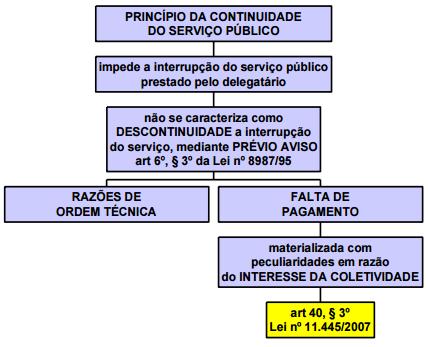 PRINCÍPIO DA CONTINUIDADE DO SERVIÇO PÚBLICO

impede a interrupção do serviço público prestado pelo delegatário

não se caracteriza como DESCONTINUIDADE a interrupção do serviço, mediante PRÉVIO AVISO art 6º, § 3º da Lei nº 8987/95

RAZÕES DE ORDEM TÉCNICA

FALTA DE PAGAMENTO

materializada com peculiaridades em razão do INTERESSE DA COLETIVIDADE

art 40, § 3º Lei nº 11.445/2007